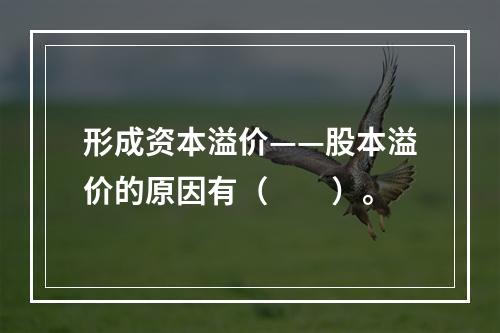 形成资本溢价——股本溢价的原因有（　　）。